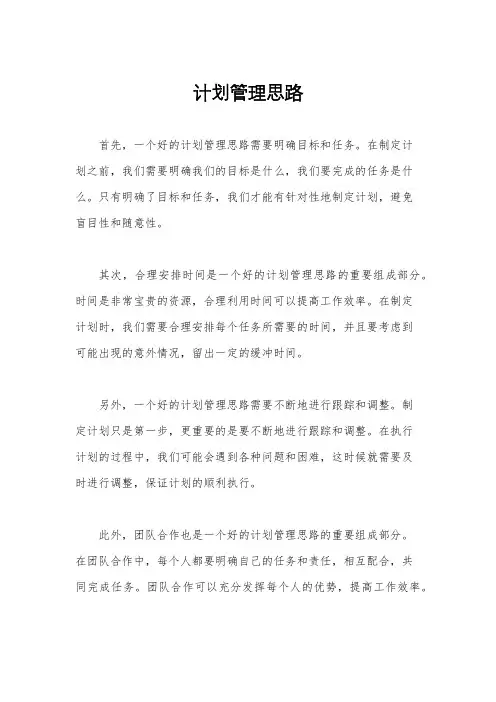 计划管理思路

首先，一个好的计划管理思路需要明确目标和任务。在制定计划之前，我们需要明确我们的目标是什么，我们要完成的任务是什么。只有明确了目标和任务，我们才能有针对性地制定计划，避免盲目性和随意性。

其次，合理安排时间是一个好的计划管理思路的重要组成部分。时间是非常宝贵的资源，合理利用时间可以提高工作效率。在制定计划时，我们需要合理安排每个任务所需要的时间，并且要考虑到可能出现的意外情况，留出一定的缓冲时间。

另外，一个好的计划管理思路需要不断地进行跟踪和调整。制定计划只是第一步，更重要的是要不断地进行跟踪和调整。在执行计划的过程中，我们可能会遇到各种问题和困难，这时候就需要及时进行调整，保证计划的顺利执行。

此外，团队合作也是一个好的计划管理思路的重要组成部分。在团队合作中，每个人都要明确自己的任务和责任，相互配合，共同完成任务。团队合作可以充分发挥每个人的优势，提高工作效率。